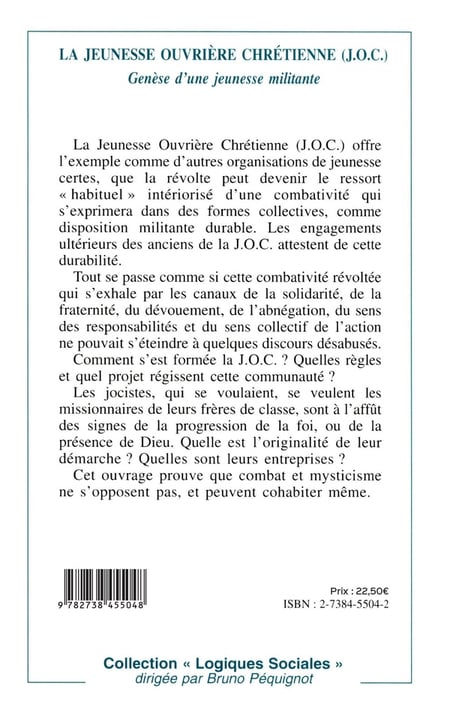 LA JEUNESSE OUVRIÈRE CHRÉTIENNE (J.O.C.)
Genèse d'une jeunesse militante

La Jeunesse Ouvrière Chrétienne (J.O.C.) offre l'exemple comme d'autres organisations de jeunesse certes, que la révolte peut devenir le ressort « habituel » intériorisé d'une combativité qui s'exprimera dans des formes collectives, comme disposition militante durable. Les engagements ultérieurs des anciens de la J.O.C. attestent de cette durabilité.

Tout se passe comme si cette combativité révoltée qui s'exhale par les canaux de la solidarité, de la fraternité, du dévouement, de l'abnégation, du sens des responsabilités et du sens collectif de l'action ne pouvait s'éteindre à quelques discours désabusés.

Comment s'est formée la J.O.C. ? Quelles règles et quel projet régissent cette communauté ?

Les jocistes, qui se voulaient, se veulent les missionnaires de leurs frères de classe, sont à l'affût des signes de la progression de la foi, ou de la présence de Dieu. Quelle est l'originalité de leur démarche ? Quelles sont leurs entreprises ?

Cet ouvrage prouve que combat et mysticisme ne s'opposent pas, et peuvent cohabiter même.

9 782738 455048

Prix : 22,50€
ISBN : 2-7384-5504-2

Collection « Logiques Sociales »
dirigée par Bruno Péquignot